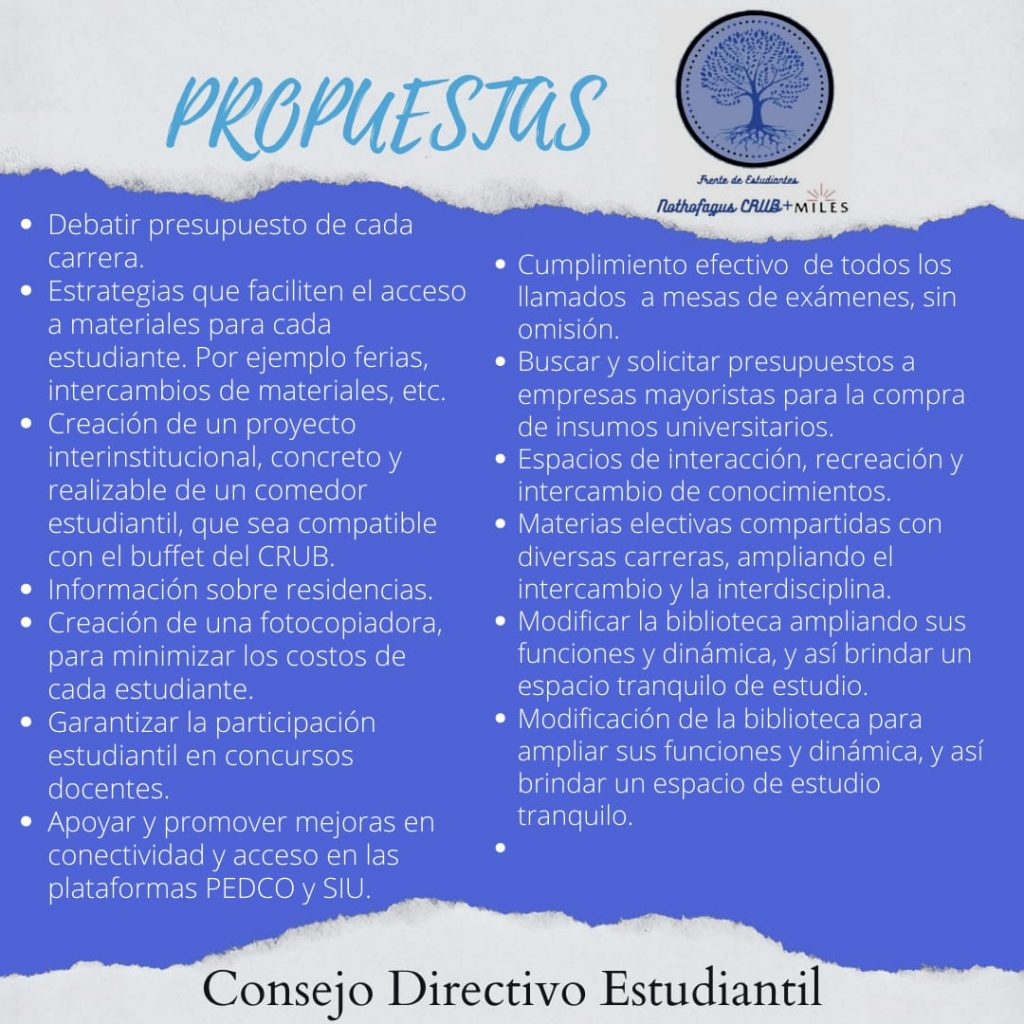 PROPUESTAS

Frente de Estudiantes
Nothofagus CRUB + MILES

- Debatir presupuesto de cada carrera.
- Estrategias que faciliten el acceso a materiales para cada estudiante. Por ejemplo ferias, intercambios de materiales, etc.
- Creación de un proyecto interinstitucional, concreto y realizable de un comedor estudiantil, que sea compatible con el buffet del CRUB.
- Información sobre residencias.
- Creación de una fotocopiadora, para minimizar los costos de cada estudiante.
- Garantizar la participación estudiantil en concursos docentes.
- Apoyar y promover mejoras en conectividad y acceso en las plataformas PEDCO y SIU.

- Cumplimiento efectivo de todos los llamados a mesas de exámenes, sin omisión.
- Buscar y solicitar presupuestos a empresas mayoristas para la compra de insumos universitarios.
- Espacios de interacción, recreación y intercambio de conocimientos.
- Materias electivas compartidas con diversas carreras, ampliando el intercambio y la interdisciplina.
- Modificar la biblioteca ampliando sus funciones y dinámica, y así brindar un espacio tranquilo de estudio.
- Modificación de la biblioteca para ampliar sus funciones y dinámica, y así brindar un espacio de estudio tranquilo.
-

Consejo Directivo Estudiantil